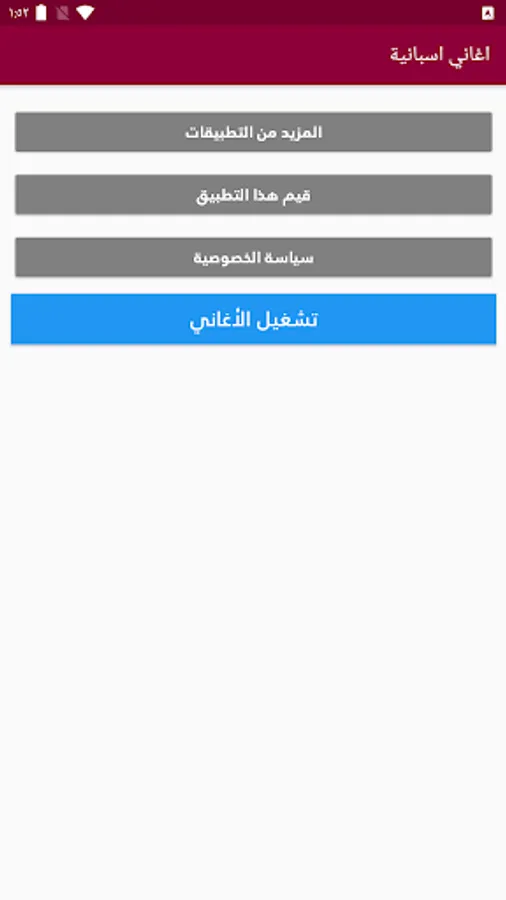 ١:٥٢

اغاني اسبانية

المزيد من التطبيقات

قيم هذا التطبيق

سياسة الخصوصية

تشغيل الأغاني